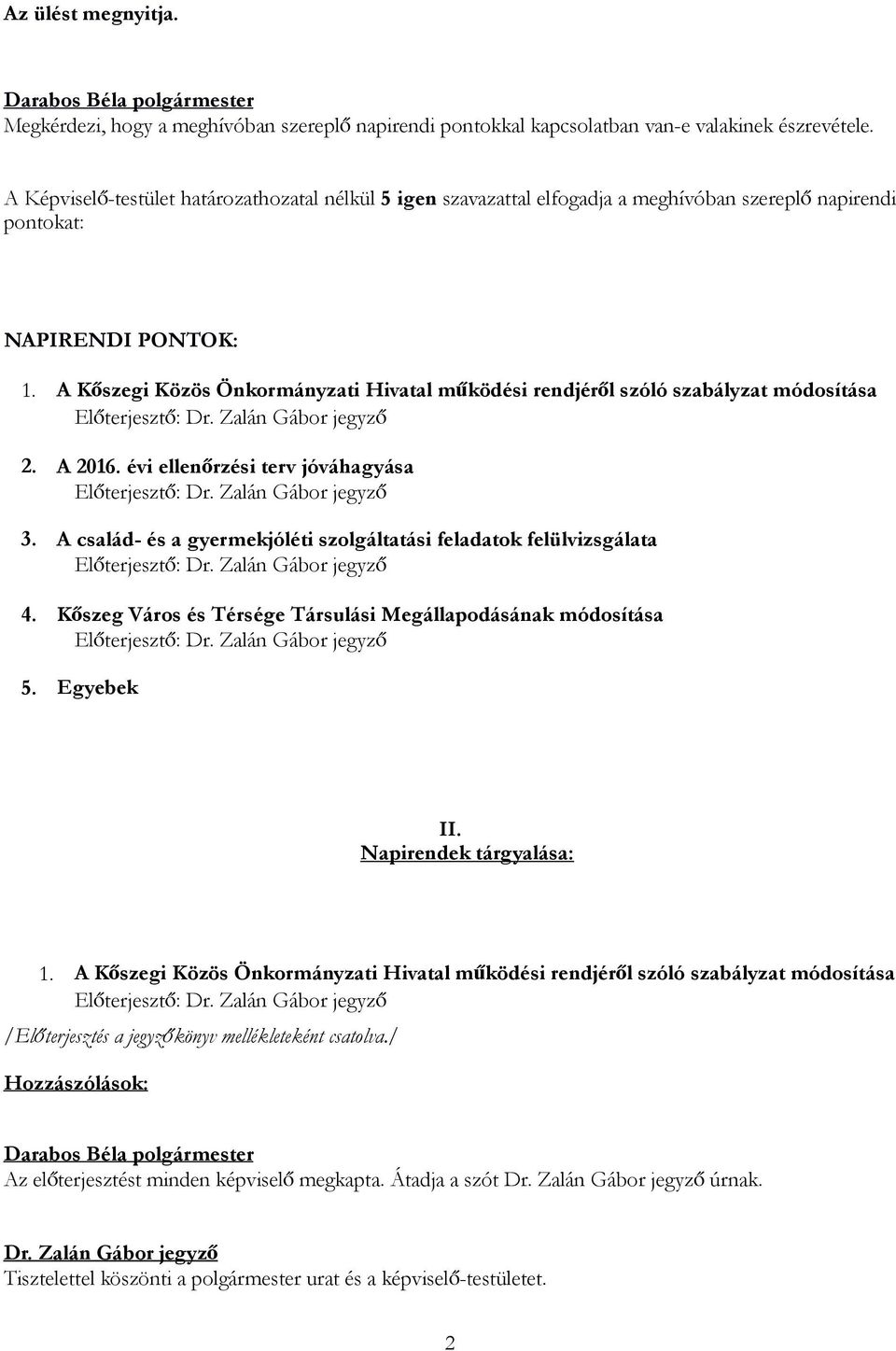 Az ülést megnyitja.

Darabos Béla polgármester
Megkérdezi, hogy a meghívóban szereplő napirendi pontokkal kapcsolatban van-e valakinek észrevétele.

A Képviselő-testület határozathozatal nélkül 5 igen szavazattal elfogadja a meghívóban szereplő napirendi pontokat:

NAPIRENDI PONTOK:

1. A Kőszegi Közös Önkormányzati Hivatal működési rendjéről szóló szabályzat módosítása
Előterjesztő: Dr. Zalán Gábor jegyző

2. A 2016. évi ellenőrzési terv jóváhagyása
Előterjesztő: Dr. Zalán Gábor jegyző

3. A család- és a gyermekjóléti szolgáltatási feladatok felülvizsgálata
Előterjesztő: Dr. Zalán Gábor jegyző

4. Kőszeg Város és Térsége Társulási Megállapodásának módosítása
Előterjesztő: Dr. Zalán Gábor jegyző

5. Egyebek

II.
Napirendek tárgyalása:

1. A Kőszegi Közös Önkormányzati Hivatal működési rendjéről szóló szabályzat módosítása
Előterjesztő: Dr. Zalán Gábor jegyző

/Előterjesztés a jegyzőkönyv mellékleteként csatolva./

Hozzászólások:

Darabos Béla polgármester
Az előterjesztést minden képviselő megkapta. Átadja a szót Dr. Zalán Gábor jegyző úrnak.

Dr. Zalán Gábor jegyző
Tisztelettel köszönti a polgármester urat és a képviselő-testületet.

2